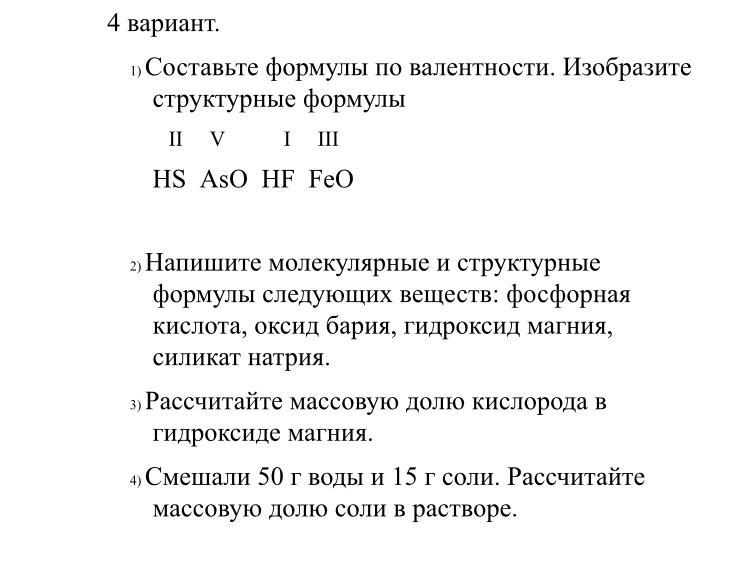 4 вариант.

1) Составьте формулы по валентности. Изобразите структурные формулы

II V I III

HS AsO HF FeO

2) Напишите молекулярные и структурные формулы следующих веществ: фосфорная кислота, оксид бария, гидроксид магния, силикат натрия.

3) Рассчитайте массовую долю кислорода в гидроксиде магния.

4) Смешали 50 г воды и 15 г соли. Рассчитайте массовую долю соли в растворе.